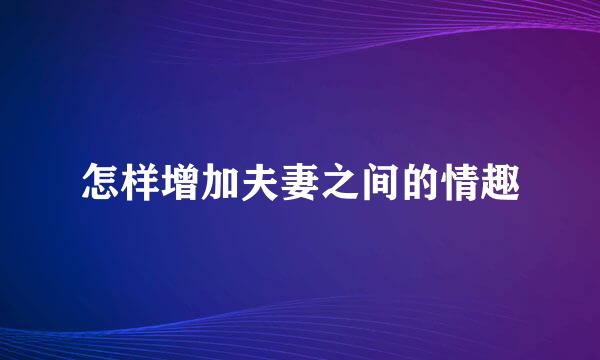 怎样增加夫妻之间的情趣